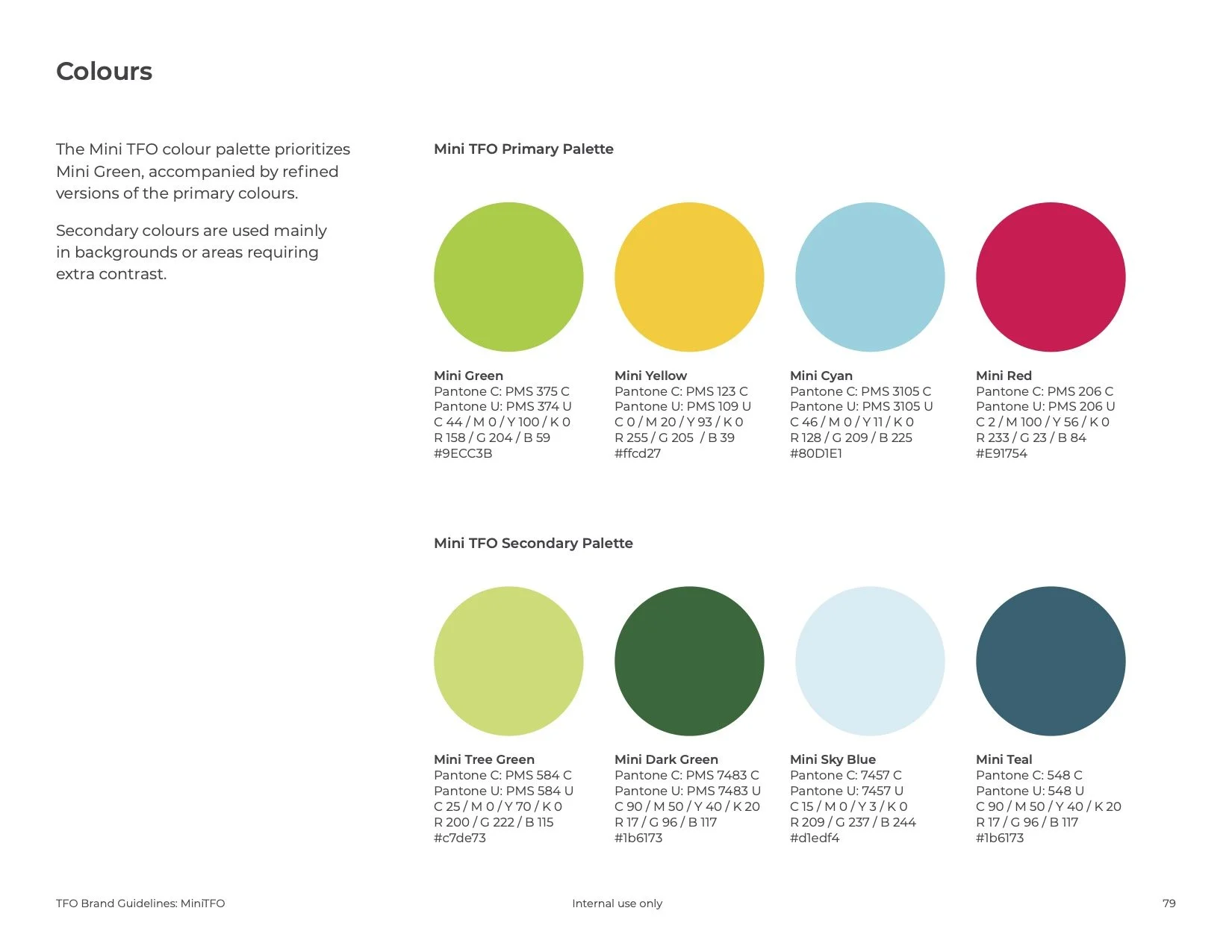 Colours

The Mini TFO colour palette prioritizes Mini Green, accompanied by refined versions of the primary colours.

Secondary colours are used mainly in backgrounds or areas requiring extra contrast.

Mini TFO Primary Palette

Mini Green
Pantone C: PMS 375 C
Pantone U: PMS 374 U
C 44 / M 0 / Y 100 / K 0
R 158 / G 204 / B 59
#9ECC3B

Mini Yellow
Pantone C: PMS 123 C
Pantone U: PMS 109 U
C 0 / M 20 / Y 93 / K 0
R 255 / G 205 / B 39
#ffcd27

Mini Cyan
Pantone C: PMS 3105 C
Pantone U: PMS 3105 U
C 46 / M 0 / Y 11 / K 0
R 128 / G 209 / B 225
#80D1E1

Mini Red
Pantone C: PMS 206 C
Pantone U: PMS 206 U
C 2 / M 100 / Y 56 / K 0
R 233 / G 23 / B 84
#E91754

Mini TFO Secondary Palette

Mini Tree Green
Pantone C: PMS 584 C
Pantone U: PMS 584 U
C 25 / M 0 / Y 70 / K 0
R 200 / G 222 / B 115
#c7de73

Mini Dark Green
Pantone C: PMS 7483 C
Pantone U: PMS 7483 U
C 90 / M 50 / Y 40 / K 20
R 17 / G 96 / B 117
#1b6173

Mini Sky Blue
Pantone C: 7457 C
Pantone U: 7457 U
C 15 / M 0 / Y 3 / K 0
R 209 / G 237 / B 244
#d1edf4

Mini Teal
Pantone C: 548 C
Pantone U: 548 U
C 90 / M 50 / Y 40 / K 20
R 17 / G 96 / B 117
#1b6173

TFO Brand Guidelines: MiniTFO

Internal use only

79